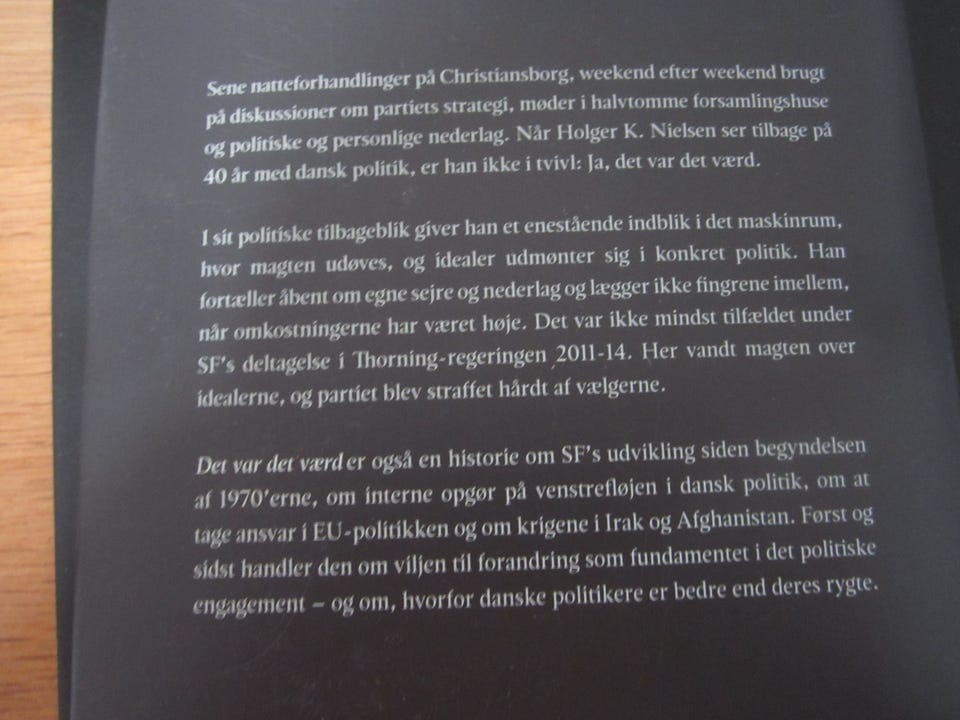 Sene natteforhandlinger på Christiansborg, weekend efter weekend brugt på diskussioner om partiets strategi, møder i halvtomme forsamlingshuse og politiske og personlige nederlag. Når Holger K. Nielsen ser tilbage på 40 år med dansk politik, er han ikke i tvivl: Ja, det var det værd.

I sit politiske tilbageblik giver han et enestående indblik i det maskinrum, hvor magten udøves, og idealer udmønter sig i konkret politik. Han fortæller åbent om egne sejre og nederlag og lægger ikke fingrene imellem, når omkostningerne har været høje. Det var ikke mindst tilfældet under SF's deltagelse i Thorning-regeringen 2011-14. Her vandt magten over idealerne, og partiet blev straffet hårdt af vælgerne.

Det var det værd er også en historie om SF's udvikling siden begyndelsen af 1970'erne, om interne opgør på venstrefløjen i dansk politik, om at tage ansvar i EU-politikken og om krigene i Irak og Afghanistan. Først og sidst handler den om viljen til forandring som fundamentet i det politiske engagement – og om, hvorfor danske politikere er bedre end deres rygte.